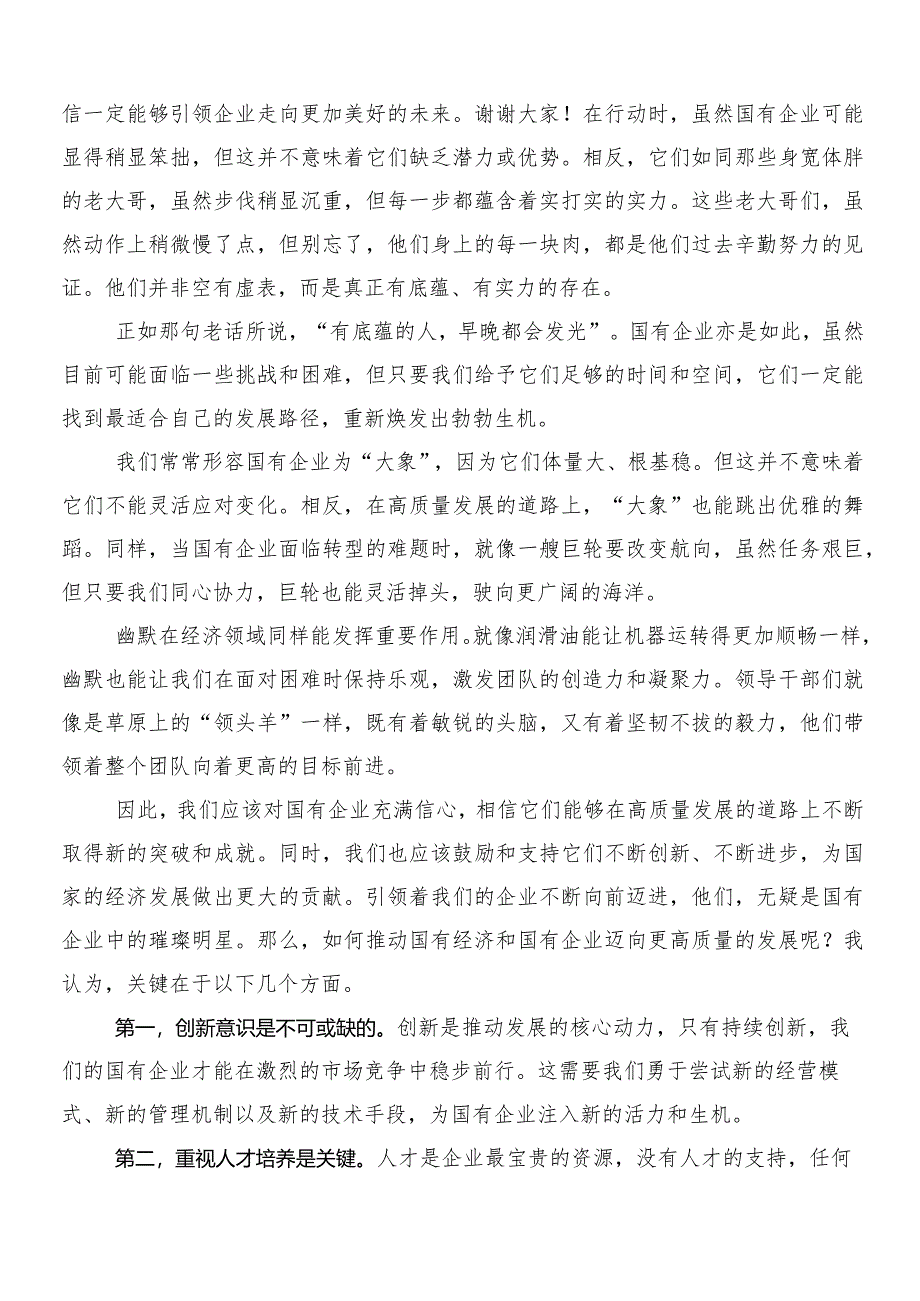 信一定能够引领企业走向更加美好的未来。谢谢大家！在行动时，虽然国有企业可能显得稍显笨拙，但这并不意味着它们缺乏潜力或优势。相反，它们如同那些身宽体胖的老大哥，虽然步伐稍显沉重，但每一步都蕴含着实打实的实力。这些老大哥们，虽然动作上稍微慢了点，但别忘了，他们身上的每一块肉，都是他们过去辛勤努力的见证。他们并非空有虚表，而是真正有底蕴、有实力的存在。

正如那句老话所说，“有底蕴的人，早晚都会发光”。国有企业亦是如此，虽然目前可能面临一些挑战和困难，但只要我们给予它们足够的时间和空间，它们一定能找到最适合自己的发展路径，重新焕发出勃勃生机。

我们常常形容国有企业为“大象”，因为它们体量大、根基稳。但这并不意味着它们不能灵活应对变化。相反，在高质量发展的道路上，“大象”也能跳出优雅的舞蹈。同样，当国有企业面临转型的难题时，就像一艘巨轮要改变航向，虽然任务艰巨，但只要我们同心协力，巨轮也能灵活掉头，驶向更广阔的海洋。

幽默在经济领域同样能发挥重要作用。就像润滑油能让机器运转得更加顺畅一样，幽默也能让我们在面对困难时保持乐观，激发团队的创造力和凝聚力。领导干部们就像是草原上的“领头羊”一样，既有着敏锐的头脑，又有着坚韧不拔的毅力，他们带领着整个团队向着更高的目标前进。

因此，我们应该对国有企业充满信心，相信它们能够在高质量发展的道路上不断取得新的突破和成就。同时，我们也应该鼓励和支持它们不断创新、不断进步，为国家的经济发展做出更大的贡献。引领着我们的企业不断向前迈进，他们，无疑是国有企业中的璀璨明星。那么，如何推动国有经济和国有企业迈向更高质量的发展呢？我认为，关键在于以下几个方面。

第一，创新意识是不可或缺的。创新是推动发展的核心动力，只有持续创新，我们的国有企业才能在激烈的市场竞争中稳步前行。这需要我们勇于尝试新的经营模式、新的管理机制以及新的技术手段，为国有企业注入新的活力和生机。

第二，重视人才培养是关键。人才是企业最宝贵的资源，没有人才的支持，任何